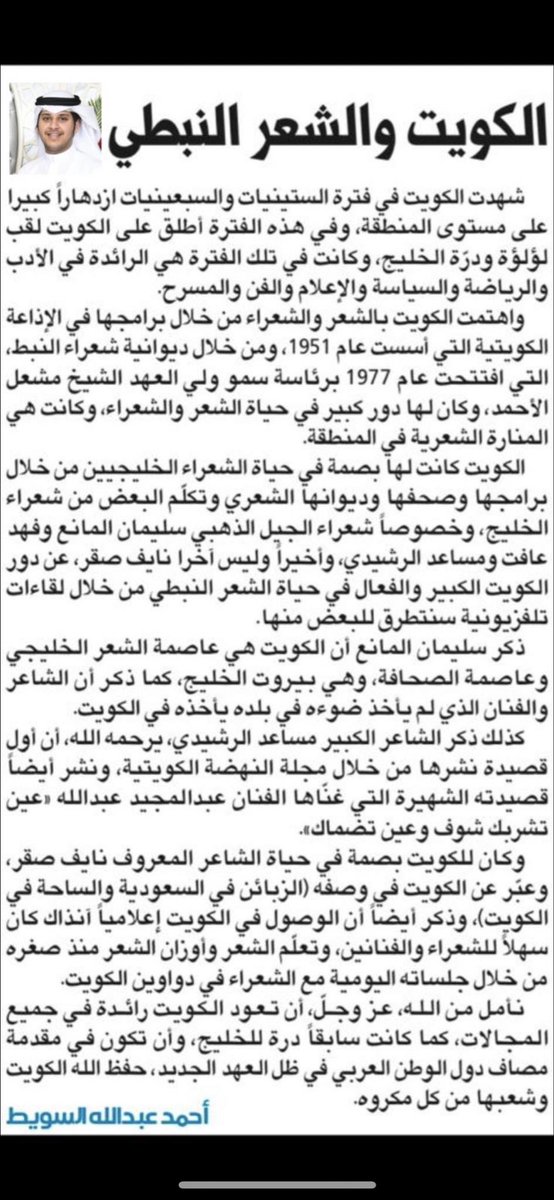 الكويت والشعر النبطي

شهدت الكويت في فترة الستينيات والسبعينيات ازدهاراً كبيرا على مستوى المنطقة، وفي هذه الفترة أطلق على الكويت لقب لؤلؤة ودرّة الخليج، وكانت في تلك الفترة هي الرائدة في الأدب والرياضة والسياسة والإعلام والفن والمسرح.

واهتمت الكويت بالشعر والشعراء من خلال برامجها في الإذاعة الكويتية التي أسست عام 1951، ومن خلال ديوانية شعراء النبط، التي افتتحت عام 1977 برئاسة سمو ولي العهد الشيخ مشعل الأحمد، وكان لها دور كبير في حياة الشعر والشعراء، وكانت هي المنارة الشعرية في المنطقة.

الكويت كانت لها بصمة في حياة الشعراء الخليجيين من خلال برامجها وصحفها وديوانها الشعري وتكلّم البعض من شعراء الخليج، وخصوصاً شعراء الجيل الذهبي سليمان المانع وفهد عافت ومساعد الرشيدي، وأخيراً وليس آخرا نايف صقر، عن دور الكويت الكبير والفعال في حياة الشعر النبطي من خلال لقاءات تلفزيونية سنتطرق للبعض منها.

ذكر سليمان المانع أن الكويت هي عاصمة الشعر الخليجي وعاصمة الصحافة، وهي بيروت الخليج، كما ذكر أن الشاعر والفنان الذي لم يأخذ ضوءه في بلده يأخذه في الكويت.

كذلك ذكر الشاعر الكبير مساعد الرشيدي، يرحمه الله، أن أول قصيدة نشرها من خلال مجلة النهضة الكويتية، ونشر أيضاً قصيدته الشهيرة التي غنّاها الفنان عبدالمجيد عبدالله «عين تشربك شوف وعين تضماك».

وكان للكويت بصمة في حياة الشاعر المعروف نايف صقر، وعبّر عن الكويت في وصفه (الزبائن في السعودية والساحة في الكويت)، وذكر أيضاً أن الوصول في الكويت إعلامياً آنذاك كان سهلاً للشعراء والفنانين، وتعلّم الشعر وأوزان الشعر منذ صغره من خلال جلساته اليومية مع الشعراء في دواوين الكويت.

نأمل من الله، عز وجلّ، أن تعود الكويت رائدة في جميع المجالات، كما كانت سابقاً درة للخليج، وأن تكون في مقدمة مصاف دول الوطن العربي في ظل العهد الجديد، حفظ الله الكويت وشعبها من كل مكروه.

أحمد عبدالله السويط